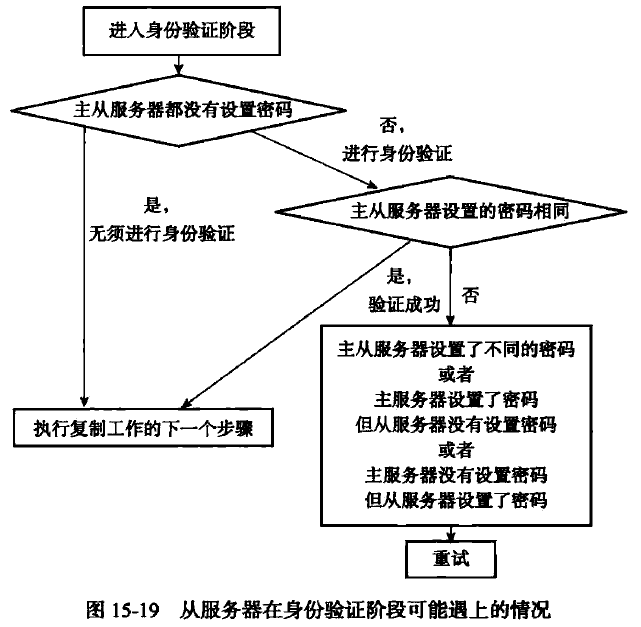 进入身份验证阶段

主从服务器都没有设置密码

否，
进行身份验证

是，
无须进行身份验证

主从服务器设置的密码相同

是，
验证成功

否

主从服务器设置了不同的密码
或者
主服务器设置了密码
但从服务器没有设置密码
或者
主服务器没有设置密码
但从服务器设置了密码

执行复制工作的下一个步骤

重试

图 15-19　从服务器在身份验证阶段可能遇上的情况